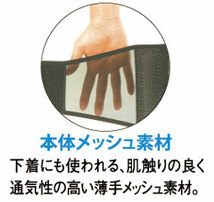 本体メッシュ素材

下着にも使われる、肌触りの良く通気性の高い薄手メッシュ素材。